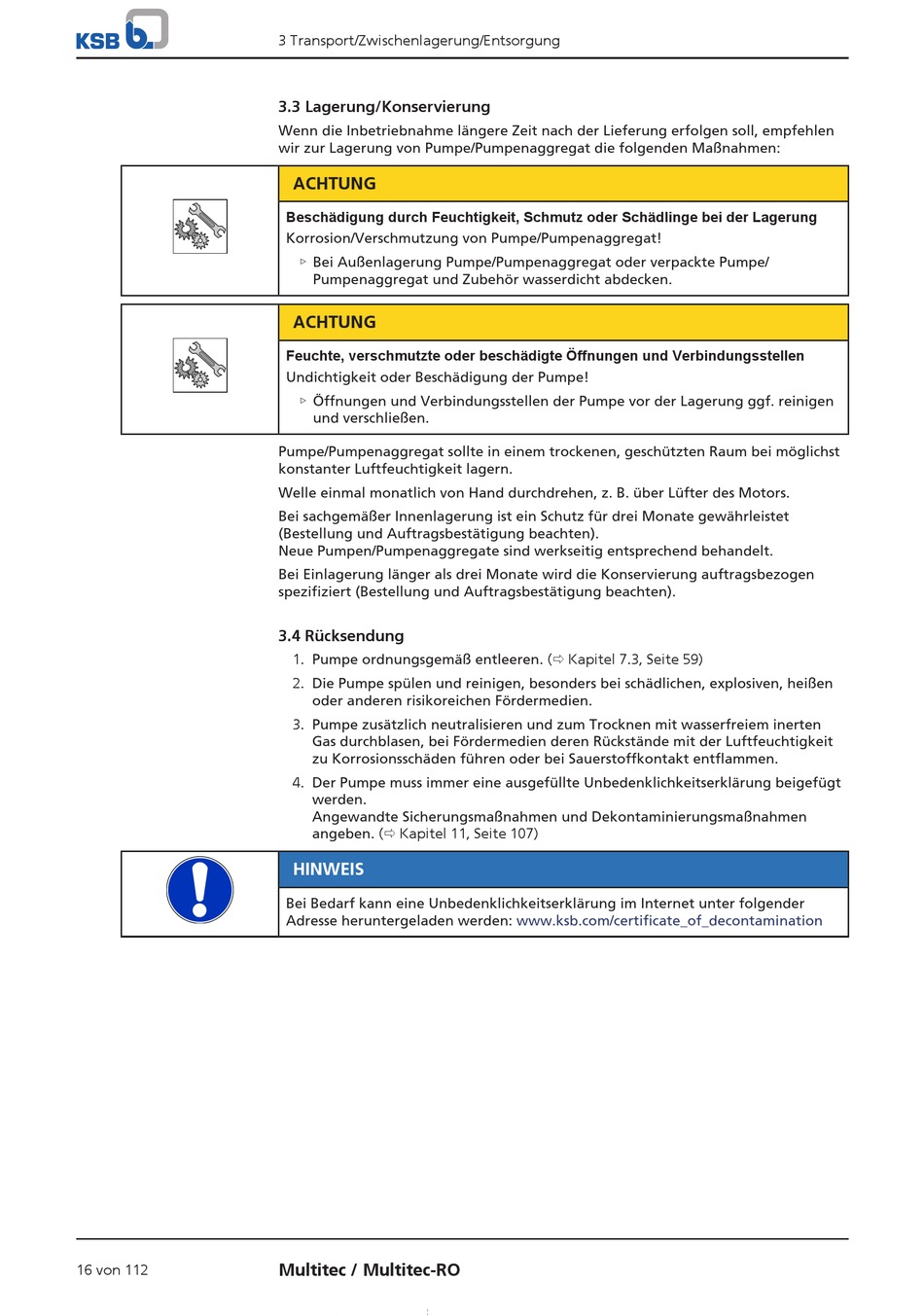 KSB

3 Transport/Zwischenlagerung/Entsorgung

3.3 Lagerung/Konservierung

Wenn die Inbetriebnahme längere Zeit nach der Lieferung erfolgen soll, empfehlen wir zur Lagerung von Pumpe/Pumpenaggregat die folgenden Maßnahmen:

ACHTUNG

Beschädigung durch Feuchtigkeit, Schmutz oder Schädlinge bei der Lagerung

Korrosion/Verschmutzung von Pumpe/Pumpenaggregat!

▷ Bei Außenlagerung Pumpe/Pumpenaggregat oder verpackte Pumpe/Pumpenaggregat und Zubehör wasserdicht abdecken.

ACHTUNG

Feuchte, verschmutzte oder beschädigte Öffnungen und Verbindungsstellen

Undichtigkeit oder Beschädigung der Pumpe!

▷ Öffnungen und Verbindungsstellen der Pumpe vor der Lagerung ggf. reinigen und verschließen.

Pumpe/Pumpenaggregat sollte in einem trockenen, geschützten Raum bei möglichst konstanter Luftfeuchtigkeit lagern.

Welle einmal monatlich von Hand durchdrehen, z. B. über Lüfter des Motors.

Bei sachgemäßer Innenlagerung ist ein Schutz für drei Monate gewährleistet (Bestellung und Auftragsbestätigung beachten).
Neue Pumpen/Pumpenaggregate sind werkseitig entsprechend behandelt.

Bei Einlagerung länger als drei Monate wird die Konservierung auftragsbezogen spezifiziert (Bestellung und Auftragsbestätigung beachten).

3.4 Rücksendung

1. Pumpe ordnungsgemäß entleeren. (⇨ Kapitel 7.3, Seite 59)

2. Die Pumpe spülen und reinigen, besonders bei schädlichen, explosiven, heißen oder anderen risikoreichen Fördermedien.

3. Pumpe zusätzlich neutralisieren und zum Trocknen mit wasserfreiem inerten Gas durchblasen, bei Fördermedien deren Rückstände mit der Luftfeuchtigkeit zu Korrosionsschäden führen oder bei Sauerstoffkontakt entflammen.

4. Der Pumpe muss immer eine ausgefüllte Unbedenklichkeitserklärung beigefügt werden.
Angewandte Sicherungsmaßnahmen und Dekontaminierungsmaßnahmen angeben. (⇨ Kapitel 11, Seite 107)

HINWEIS

Bei Bedarf kann eine Unbedenklichkeitserklärung im Internet unter folgender Adresse heruntergeladen werden: www.ksb.com/certificate_of_decontamination

16 von 112

Multitec / Multitec-RO